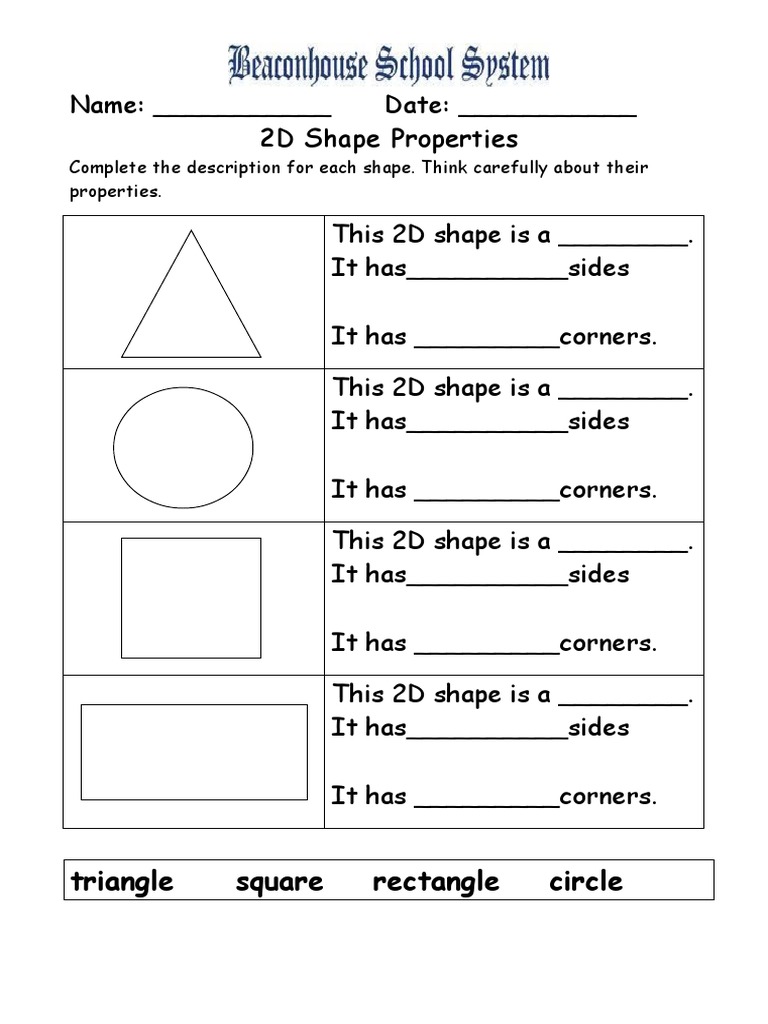 Beaconhouse School System

Name: ____________ Date: ____________

2D Shape Properties

Complete the description for each shape. Think carefully about their properties.

| | |
|---|---|
| | This 2D shape is a ________. It has__________sides It has _________corners. |
| | This 2D shape is a ________. It has__________sides It has _________corners. |
| | This 2D shape is a ________. It has__________sides It has _________corners. |
| | This 2D shape is a ________. It has__________sides It has _________corners. |

triangle square rectangle circle